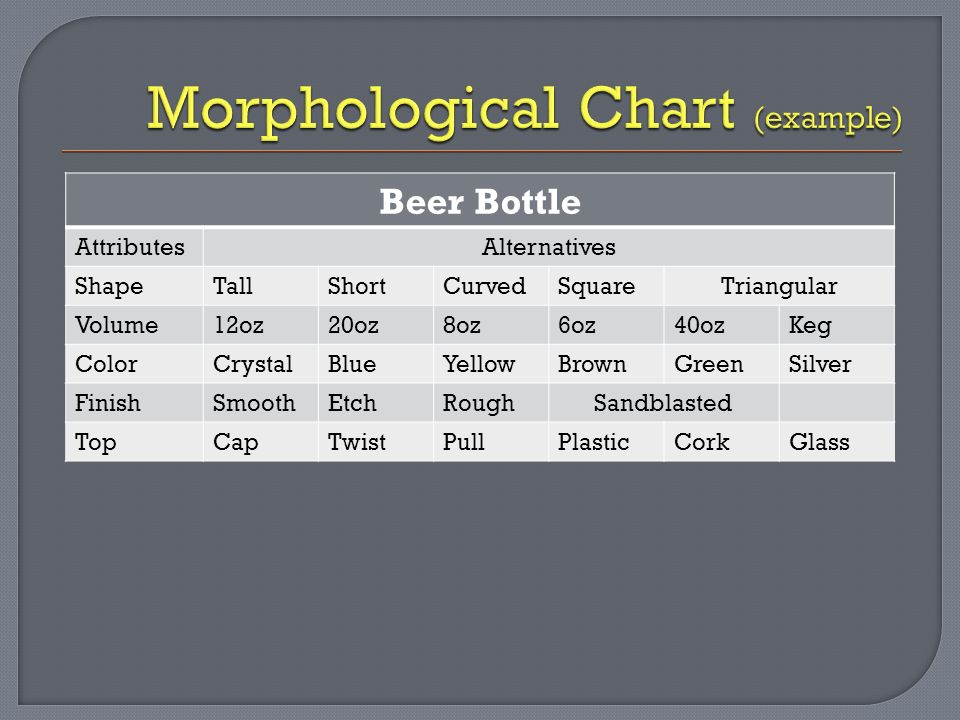 Morphological Chart (example)

| Beer Bottle | | | | | | |
|---|---|---|---|---|---|---|
| Attributes | Alternatives | | | | | |
| Shape | Tall | Short | Curved | Square | Triangular | |
| Volume | 12oz | 20oz | 8oz | 6oz | 40oz | Keg |
| Color | Crystal | Blue | Yellow | Brown | Green | Silver |
| Finish | Smooth | Etch | Rough | Sandblasted | | |
| Top | Cap | Twist | Pull | Plastic | Cork | Glass |